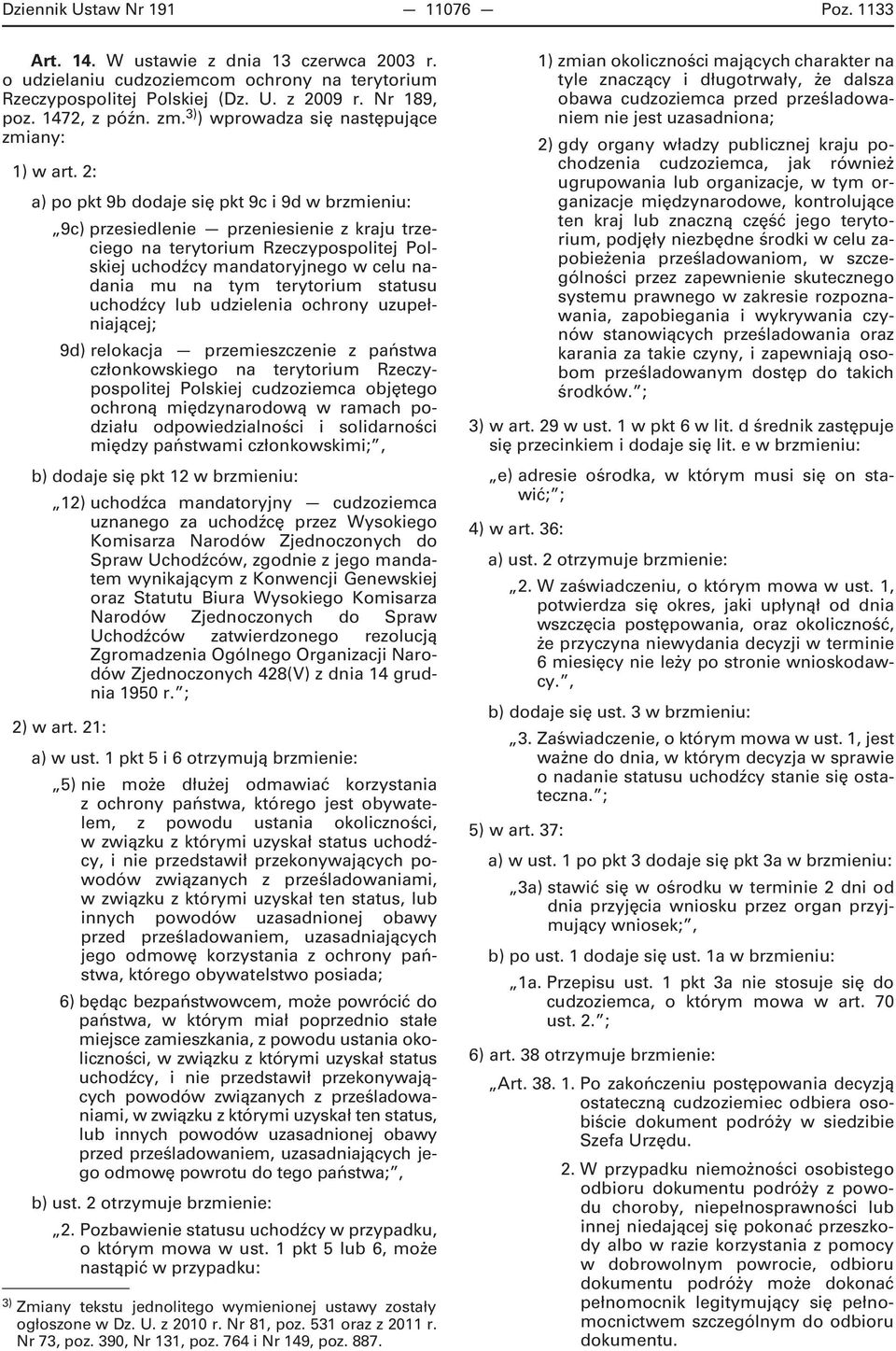 Dziennik Ustaw Nr 191 — 11076 — Poz. 1133

Art. 14. W ustawie z dnia 13 czerwca 2003 r. o udzielaniu cudzoziemcom ochrony na terytorium Rzeczypospolitej Polskiej (Dz. U. z 2009 r. Nr 189, poz. 1472, z późn. zm.$^{3)}$) wprowadza się następujące zmiany:

1) w art. 2:

a) po pkt 9b dodaje się pkt 9c i 9d w brzmieniu:

„9c) przesiedlenie — przeniesienie z kraju trzeciego na terytorium Rzeczypospolitej Polskiej uchodźcy mandatoryjnego w celu nadania mu na tym terytorium statusu uchodźcy lub udzielenia ochrony uzupełniającej;

9d) relokacja — przemieszczenie z państwa członkowskiego na terytorium Rzeczypospolitej Polskiej cudzoziemca objętego ochroną międzynarodową w ramach podziału odpowiedzialności i solidarności między państwami członkowskimi;”,

b) dodaje się pkt 12 w brzmieniu:

„12) uchodźca mandatoryjny — cudzoziemca uznanego za uchodźcę przez Wysokiego Komisarza Narodów Zjednoczonych do Spraw Uchodźców, zgodnie z jego mandatem wynikającym z Konwencji Genewskiej oraz Statutu Biura Wysokiego Komisarza Narodów Zjednoczonych do Spraw Uchodźców zatwierdzonego rezolucją Zgromadzenia Ogólnego Organizacji Narodów Zjednoczonych 428(V) z dnia 14 grudnia 1950 r.”;

2) w art. 21:

a) w ust. 1 pkt 5 i 6 otrzymują brzmienie:

„5) nie może dłużej odmawiać korzystania z ochrony państwa, którego jest obywatelem, z powodu ustania okoliczności, w związku z którymi uzyskał status uchodźcy, i nie przedstawił przekonywających powodów związanych z prześladowaniami, w związku z którymi uzyskał ten status, lub innych powodów uzasadnionej obawy przed prześladowaniem, uzasadniających jego odmowę korzystania z ochrony państwa, którego obywatelstwo posiada;

6) będąc bezpaństwowcem, może powrócić do państwa, w którym miał poprzednio stałe miejsce zamieszkania, z powodu ustania okoliczności, w związku z którymi uzyskał status uchodźcy, i nie przedstawił przekonywających powodów związanych z prześladowaniami, w związku z którymi uzyskał ten status, lub innych powodów uzasadnionej obawy przed prześladowaniem, uzasadniających jego odmowę powrotu do tego państwa;”,

b) ust. 2 otrzymuje brzmienie:

„2. Pozbawienie statusu uchodźcy w przypadku, o którym mowa w ust. 1 pkt 5 lub 6, może nastąpić w przypadku:

$^{3)}$ Zmiany tekstu jednolitego wymienionej ustawy zostały ogłoszone w Dz. U. z 2010 r. Nr 81, poz. 531 oraz z 2011 r. Nr 73, poz. 390, Nr 131, poz. 764 i Nr 149, poz. 887.

1) zmian okoliczności mających charakter na tyle znaczący i długotrwały, że dalsza obawa cudzoziemca przed prześladowaniem nie jest uzasadniona;

2) gdy organy władzy publicznej kraju pochodzenia cudzoziemca, jak również ugrupowania lub organizacje, w tym organizacje międzynarodowe, kontrolujące ten kraj lub znaczną część jego terytorium, podjęły niezbędne środki w celu zapobieżenia prześladowaniom, w szczególności przez zapewnienie skutecznego systemu prawnego w zakresie rozpoznawania, zapobiegania i wykrywania czynów stanowiących prześladowania oraz karania za takie czyny, i zapewniają osobom prześladowanym dostęp do takich środków.”;

3) w art. 29 w ust. 1 w pkt 6 w lit. d średnik zastępuje się przecinkiem i dodaje się lit. e w brzmieniu:

„e) adresie ośrodka, w którym musi się on stawić;”;

4) w art. 36:

a) ust. 2 otrzymuje brzmienie:

„2. W zaświadczeniu, o którym mowa w ust. 1, potwierdza się okres, jaki upłynął od dnia wszczęcia postępowania, oraz okoliczność, że przyczyna niewydania decyzji w terminie 6 miesięcy nie leży po stronie wnioskodawcy.”,

b) dodaje się ust. 3 w brzmieniu:

„3. Zaświadczenie, o którym mowa w ust. 1, jest ważne do dnia, w którym decyzja w sprawie o nadanie statusu uchodźcy stanie się ostateczna.”;

5) w art. 37:

a) w ust. 1 po pkt 3 dodaje się pkt 3a w brzmieniu:

„3a) stawić się w ośrodku w terminie 2 dni od dnia przyjęcia wniosku przez organ przyjmujący wniosek;”,

b) po ust. 1 dodaje się ust. 1a w brzmieniu:

„1a. Przepisu ust. 1 pkt 3a nie stosuje się do cudzoziemca, o którym mowa w art. 70 ust. 2.”;

6) art. 38 otrzymuje brzmienie:

„Art. 38. 1. Po zakończeniu postępowania decyzją ostateczną cudzoziemiec odbiera osobiście dokument podróży w siedzibie Szefa Urzędu.

2. W przypadku niemożności osobistego odbioru dokumentu podróży z powodu choroby, niepełnosprawności lub innej niedającej się pokonać przeszkody albo w razie korzystania z pomocy w dobrowolnym powrocie, odbioru dokumentu podróży może dokonać pełnomocnik legitymujący się pełnomocnictwem szczególnym do odbioru dokumentu.